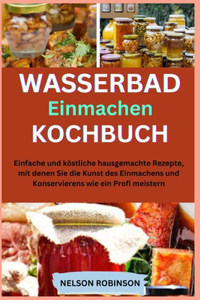 WASSERBAD
Einmachen
KOCHBUCH

Einfache und köstliche hausgemachte Rezepte, mit denen Sie die Kunst des Einmachens und Konservierens wie ein Profi meistern

NELSON ROBINSON